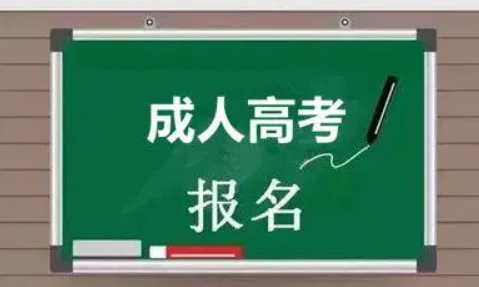 成人高考

报名